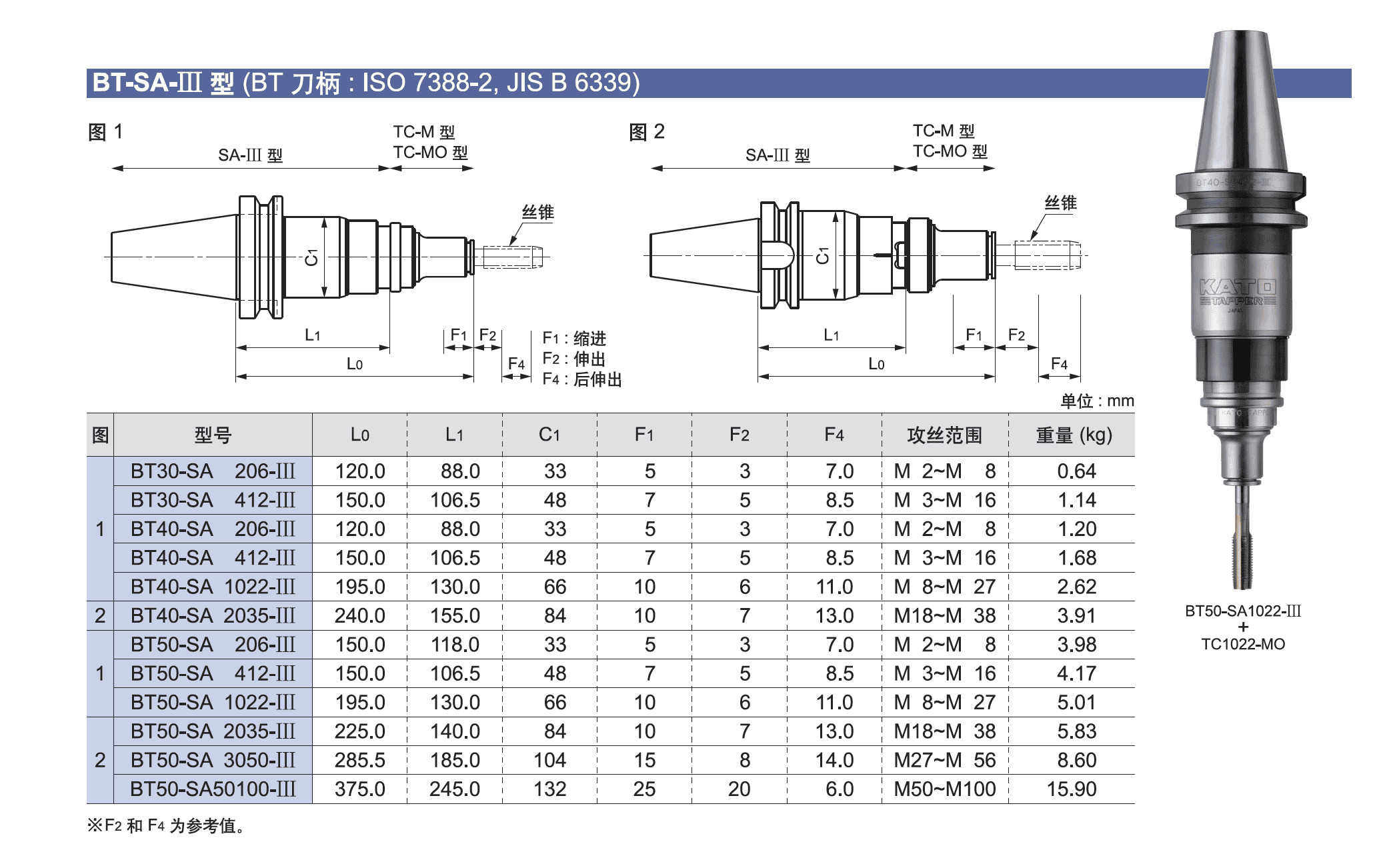 BT-SA-Ⅲ 型 (BT 刀柄 : ISO 7388-2, JIS B 6339)

图 1

SA-Ⅲ 型

TC-M 型
TC-MO 型

丝锥

$C_1$

$L_1$

$L_0$

$F_1$ $F_2$

$F_4$

$F_1$ : 缩进
$F_2$ : 伸出
$F_4$ : 后伸出

图 2

SA-Ⅲ 型

TC-M 型
TC-MO 型

丝锥

$C_1$

$L_1$

$L_0$

$F_1$ $F_2$

$F_4$

单位 : mm

| 图 | 型号 | $L_0$ | $L_1$ | $C_1$ | $F_1$ | $F_2$ | $F_4$ | 攻丝范围 | 重量 (kg) |
|---|---|---|---|---|---|---|---|---|---|
| 1 | BT30-SA 206-Ⅲ | 120.0 | 88.0 | 33 | 5 | 3 | 7.0 | M 2~M 8 | 0.64 |
| | BT30-SA 412-Ⅲ | 150.0 | 106.5 | 48 | 7 | 5 | 8.5 | M 3~M 16 | 1.14 |
| | BT40-SA 206-Ⅲ | 120.0 | 88.0 | 33 | 5 | 3 | 7.0 | M 2~M 8 | 1.20 |
| | BT40-SA 412-Ⅲ | 150.0 | 106.5 | 48 | 7 | 5 | 8.5 | M 3~M 16 | 1.68 |
| | BT40-SA 1022-Ⅲ | 195.0 | 130.0 | 66 | 10 | 6 | 11.0 | M 8~M 27 | 2.62 |
| 2 | BT40-SA 2035-Ⅲ | 240.0 | 155.0 | 84 | 10 | 7 | 13.0 | M18~M 38 | 3.91 |
| 1 | BT50-SA 206-Ⅲ | 150.0 | 118.0 | 33 | 5 | 3 | 7.0 | M 2~M 8 | 3.98 |
| | BT50-SA 412-Ⅲ | 150.0 | 106.5 | 48 | 7 | 5 | 8.5 | M 3~M 16 | 4.17 |
| | BT50-SA 1022-Ⅲ | 195.0 | 130.0 | 66 | 10 | 6 | 11.0 | M 8~M 27 | 5.01 |
| 2 | BT50-SA 2035-Ⅲ | 225.0 | 140.0 | 84 | 10 | 7 | 13.0 | M18~M 38 | 5.83 |
| | BT50-SA 3050-Ⅲ | 285.5 | 185.0 | 104 | 15 | 8 | 14.0 | M27~M 56 | 8.60 |
| | BT50-SA50100-Ⅲ | 375.0 | 245.0 | 132 | 25 | 20 | 6.0 | M50~M100 | 15.90 |

※$F_2$ 和 $F_4$ 为参考值。

KATO
TAPPER
JAPAN

BT50-SA1022-Ⅲ
+
TC1022-MO